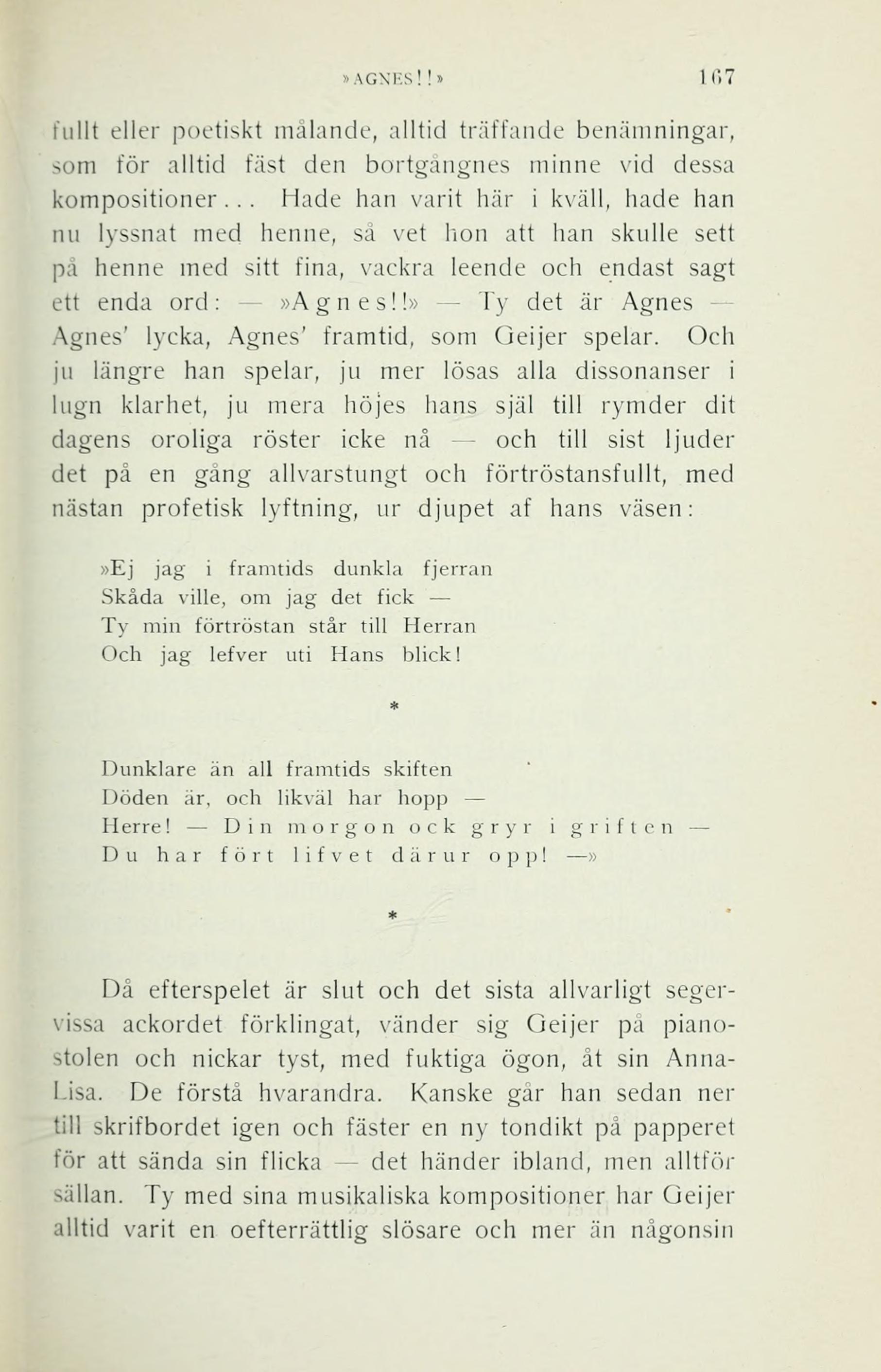 »AGNES!!» 167

fullt eller poetiskt målande, alltid träffande benämningar, som för alltid fäst den bortgångnes minne vid dessa kompositioner... Hade han varit här i kväll, hade han nu lyssnat med henne, så vet hon att han skulle sett på henne med sitt fina, vackra leende och endast sagt ett enda ord: — »Agnes!!» — Ty det är Agnes — Agnes' lycka, Agnes' framtid, som Geijer spelar. Och ju längre han spelar, ju mer lösas alla dissonanser i lugn klarhet, ju mera höjes hans själ till rymder dit dagens oroliga röster icke nå — och till sist ljuder det på en gång allvarstungt och förtröstansfullt, med nästan profetisk lyftning, ur djupet af hans väsen:

»Ej jag i framtids dunkla fjerran
Skåda ville, om jag det fick —
Ty min förtröstan står till Herran
Och jag lefver uti Hans blick!

*

Dunklare än all framtids skiften
Döden är, och likväl har hopp —
Herre! — Din morgon ock gryr i griften —
Du har fört lifvet därur opp! —»

*

Då efterspelet är slut och det sista allvarligt segervissa ackordet förklingat, vänder sig Geijer på pianostolen och nickar tyst, med fuktiga ögon, åt sin Anna-Lisa. De förstå hvarandra. Kanske går han sedan ner till skrifbordet igen och fäster en ny tondikt på papperet för att sända sin flicka — det händer ibland, men alltför sällan. Ty med sina musikaliska kompositioner har Geijer alltid varit en oefterrättlig slösare och mer än någonsin